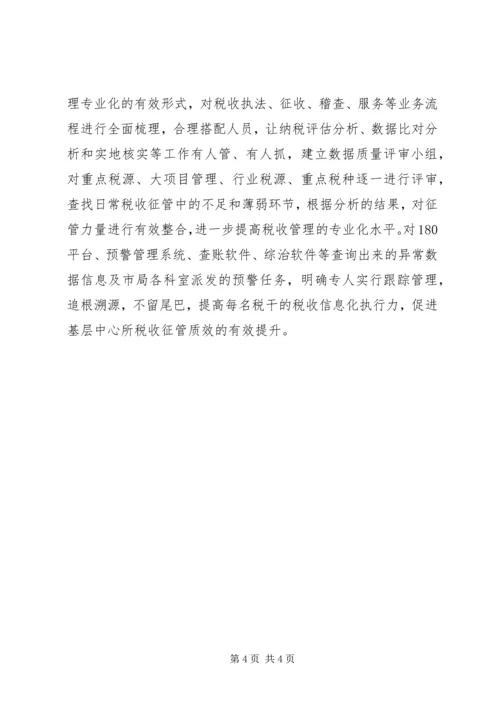 理专业化的有效形式，对税收执法、征收、稽查、服务等业务流程进行全面梳理，合理搭配人员，让纳税评估分析、数据比对分析和实地核实等工作有人管、有人抓，建立数据质量评审小组，对重点税源、大项目管理、行业税源、重点税种逐一进行评审，查找日常税收征管中的不足和薄弱环节，根据分析的结果，对征管力量进行有效整合，进一步提高税收管理的专业化水平。对180平台、预警管理系统、查账软件、综治软件等查询出来的异常数据信息及市局各科室派发的预警任务，明确专人实行跟踪管理，追根溯源，不留尾巴，提高每名税干的税收信息化执行力，促进基层中心所税收征管质效的有效提升。

第4页 共4页